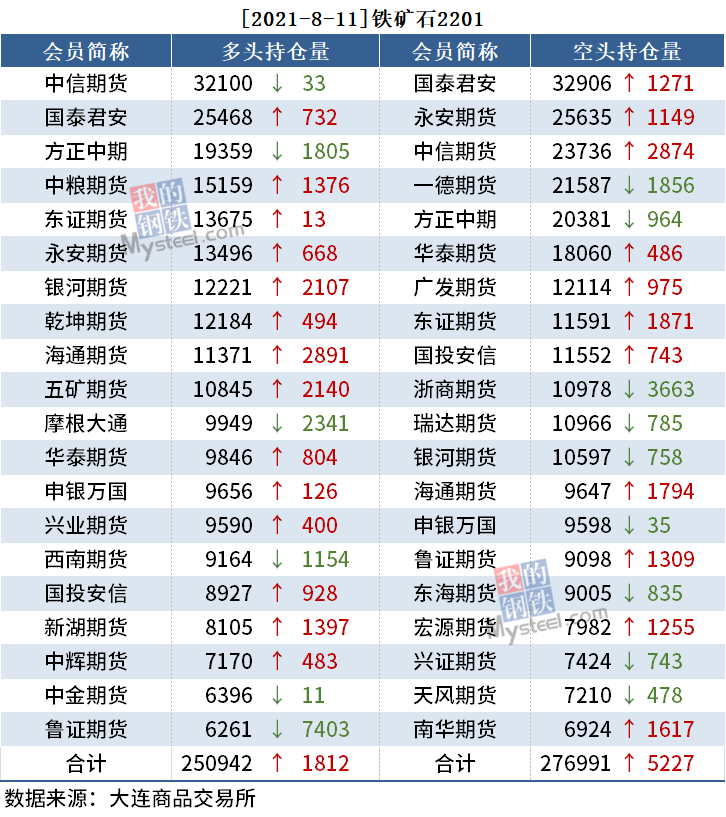 [2021-8-11]铁矿石2201

| 会员简称 | 多头持仓量 | 会员简称 | 空头持仓量 |
|---|---|---|---|
| 中信期货 | 32100 ↓ 33 | 国泰君安 | 32906 ↑ 1271 |
| 国泰君安 | 25468 ↑ 732 | 永安期货 | 25635 ↑ 1149 |
| 方正中期 | 19359 ↓ 1805 | 中信期货 | 23736 ↑ 2874 |
| 中粮期货 | 15159 ↑ 1376 | 一德期货 | 21587 ↓ 1856 |
| 东证期货 | 13675 ↑ 13 | 方正中期 | 20381 ↓ 964 |
| 永安期货 | 13496 ↑ 668 | 华泰期货 | 18060 ↑ 486 |
| 银河期货 | 12221 ↑ 2107 | 广发期货 | 12114 ↑ 975 |
| 乾坤期货 | 12184 ↑ 494 | 东证期货 | 11591 ↑ 1871 |
| 海通期货 | 11371 ↑ 2891 | 国投安信 | 11552 ↑ 743 |
| 五矿期货 | 10845 ↑ 2140 | 浙商期货 | 10978 ↓ 3663 |
| 摩根大通 | 9949 ↓ 2341 | 瑞达期货 | 10966 ↓ 785 |
| 华泰期货 | 9846 ↑ 804 | 银河期货 | 10597 ↓ 758 |
| 申银万国 | 9656 ↑ 126 | 海通期货 | 9647 ↑ 1794 |
| 兴业期货 | 9590 ↑ 400 | 申银万国 | 9598 ↓ 35 |
| 西南期货 | 9164 ↓ 1154 | 鲁证期货 | 9098 ↑ 1309 |
| 国投安信 | 8927 ↑ 928 | 东海期货 | 9005 ↓ 835 |
| 新湖期货 | 8105 ↑ 1397 | 宏源期货 | 7982 ↑ 1255 |
| 中辉期货 | 7170 ↑ 483 | 兴证期货 | 7424 ↓ 743 |
| 中金期货 | 6396 ↓ 11 | 天风期货 | 7210 ↓ 478 |
| 鲁证期货 | 6261 ↓ 7403 | 南华期货 | 6924 ↑ 1617 |
| 合计 | 250942 ↑ 1812 | 合计 | 276991 ↑ 5227 |

数据来源：大连商品交易所

我的钢铁 Mysteel.com